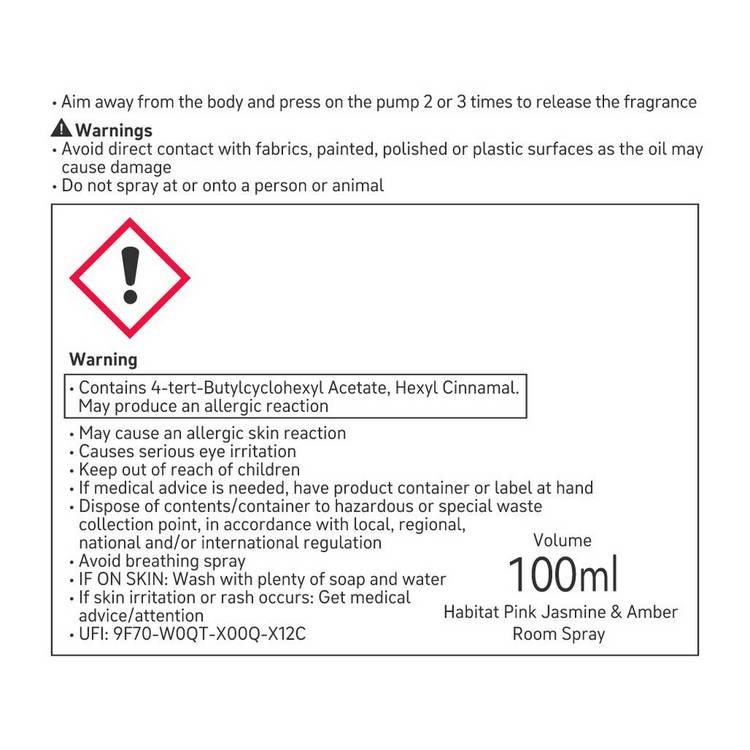 • Aim away from the body and press on the pump 2 or 3 times to release the fragrance

Warnings
• Avoid direct contact with fabrics, painted, polished or plastic surfaces as the oil may cause damage
• Do not spray at or onto a person or animal

Warning

• Contains 4-tert-Butylcyclohexyl Acetate, Hexyl Cinnamal. May produce an allergic reaction

• May cause an allergic skin reaction
• Causes serious eye irritation
• Keep out of reach of children
• If medical advice is needed, have product container or label at hand
• Dispose of contents/container to hazardous or special waste collection point, in accordance with local, regional, national and/or international regulation
• Avoid breathing spray
• IF ON SKIN: Wash with plenty of soap and water
• If skin irritation or rash occurs: Get medical advice/attention
• UFI: 9F70-W0QT-X00Q-X12C

Volume
100ml
Habitat Pink Jasmine & Amber Room Spray